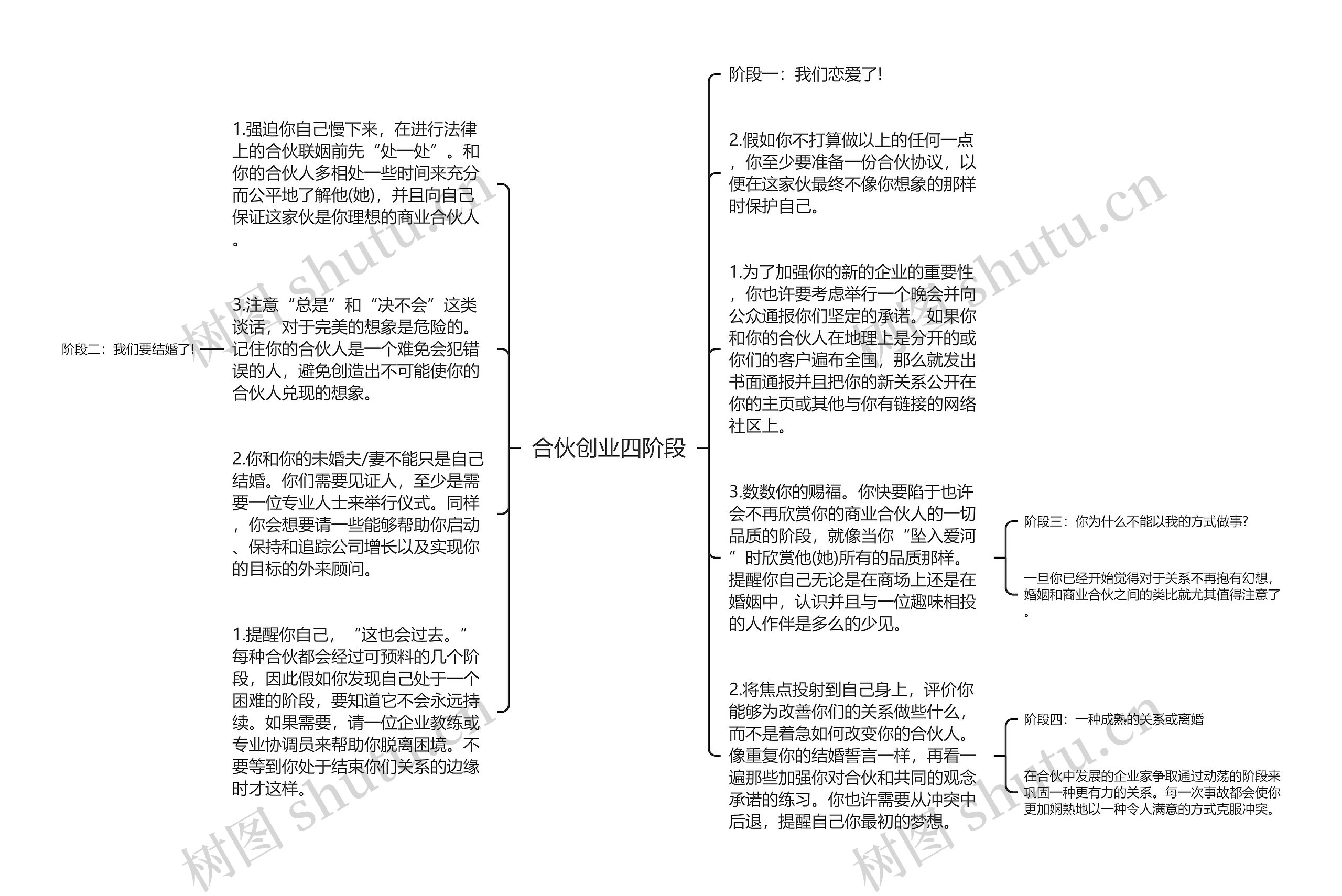 合伙创业四阶段

阶段二：我们要结婚了!

1.强迫你自己慢下来，在进行法律上的合伙联姻前先“处一处”。和你的合伙人多相处一些时间来充分而公平地了解他(她)，并且向自己保证这家伙是你理想的商业合伙人。

3.注意“总是”和“决不会”这类谈话，对于完美的想象是危险的。记住你的合伙人是一个难免会犯错误的人，避免创造出不可能使你的合伙人兑现的想象。

2.你和你的未婚夫/妻不能只是自己结婚。你们需要见证人，至少是需要一位专业人士来举行仪式。同样，你会想要请一些能够帮助你启动、保持和追踪公司增长以及实现你的目标的外来顾问。

1.提醒你自己，“这也会过去。”每种合伙都会经过可预料的几个阶段，因此假如你发现自己处于一个困难的阶段，要知道它不会永远持续。如果需要，请一位企业教练或专业协调员来帮助你脱离困境。不要等到你处于结束你们关系的边缘时才这样。

阶段一：我们恋爱了!

2.假如你不打算做以上的任何一点，你至少要准备一份合伙协议，以便在这家伙最终不像你想象的那样时保护自己。

1.为了加强你的新的企业的重要性，你也许要考虑举行一个晚会并向公众通报你们坚定的承诺。如果你和你的合伙人在地理上是分开的或你们的客户遍布全国，那么就发出书面通报并且把你的新关系公开在你的主页或其他与你有链接的网络社区上。

3.数数你的赐福。你快要陷于也许会不再欣赏你的商业合伙人的一切品质的阶段，就像当你“坠入爱河”时欣赏他(她)所有的品质那样。提醒你自己无论是在商场上还是在婚姻中，认识并且与一位趣味相投的人作伴是多么的少见。

阶段三：你为什么不能以我的方式做事?

一旦你已经开始觉得对于关系不再抱有幻想，婚姻和商业合伙之间的类比就尤其值得注意了。

2.将焦点投射到自己身上，评价你能够为改善你们的关系做些什么，而不是着急如何改变你的合伙人。像重复你的结婚誓言一样，再看一遍那些加强你对合伙和共同的观念承诺的练习。你也许需要从冲突中后退，提醒自己你最初的梦想。

阶段四：一种成熟的关系或离婚

在合伙中发展的企业家争取通过动荡的阶段来巩固一种更有力的关系。每一次事故都会使你更加娴熟地以一种令人满意的方式克服冲突。

树图 shutu.cn
树图 shutu.cn
树图 shutu.cn
树图 shutu.cn